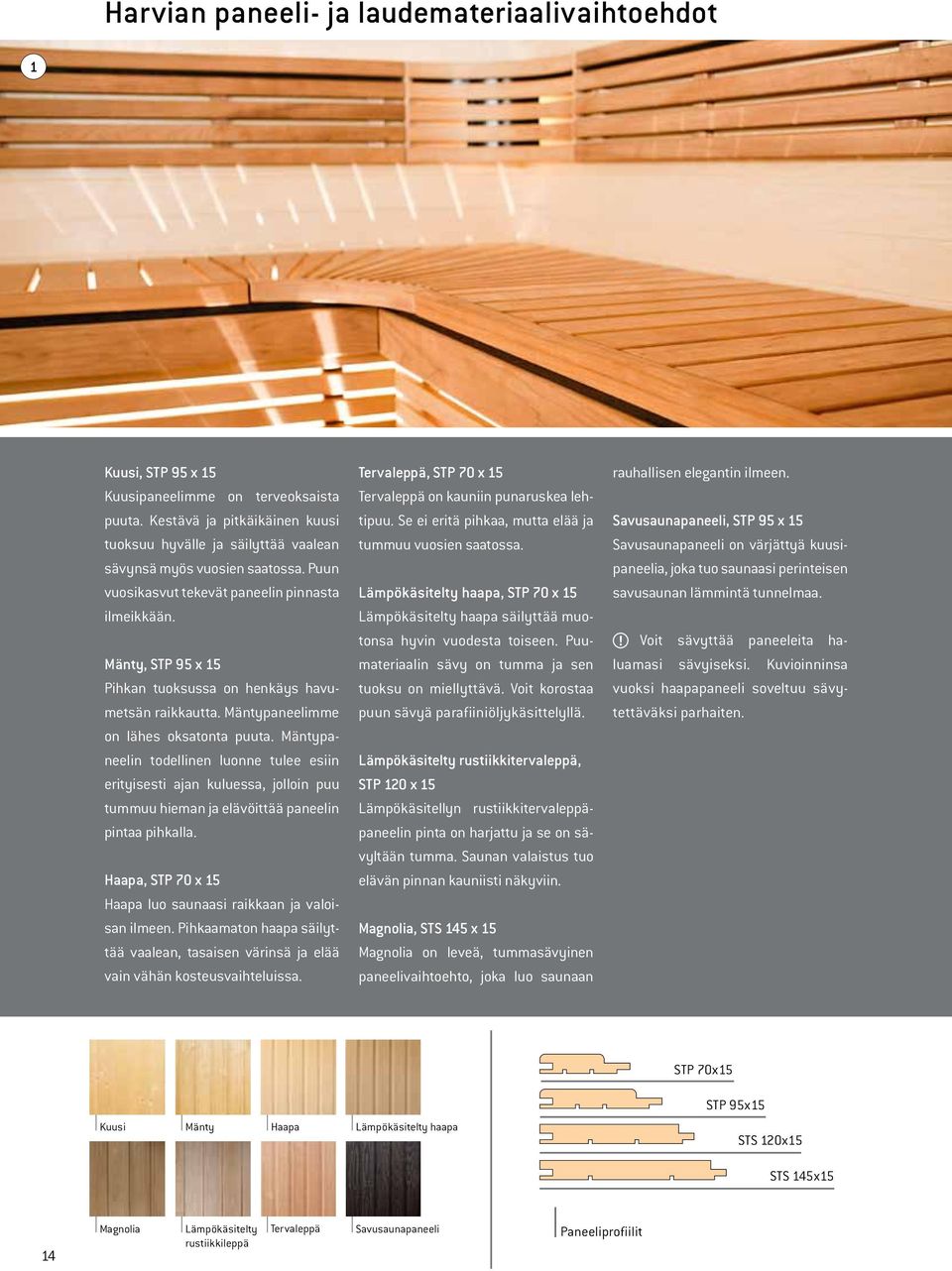 Harvian paneeli- ja laudemateriaalivaihtoehdot

1

Kuusi, STP 95 x 15
Kuusipaneelimme on terveoksaista puuta. Kestävä ja pitkäikäinen kuusi tuoksuu hyvälle ja säilyttää vaalean sävynsä myös vuosien saatossa. Puun vuosikasvut tekevät paneelin pinnasta ilmeikkään.

Mänty, STP 95 x 15
Pihkan tuoksussa on henkäys havumetsän raikkautta. Mäntypaneelimme on lähes oksatonta puuta. Mäntypaneelin todellinen luonne tulee esiin erityisesti ajan kuluessa, jolloin puu tummuu hieman ja elävöittää paneelin pintaa pihkalla.

Haapa, STP 70 x 15
Haapa luo saunaasi raikkaan ja valoisan ilmeen. Pihkaamaton haapa säilyttää vaalean, tasaisen värinsä ja elää vain vähän kosteusvaihteluissa.

Tervaleppä, STP 70 x 15
Tervaleppä on kauniin punaruskea lehtipuu. Se ei eritä pihkaa, mutta elää ja tummuu vuosien saatossa.

Lämpökäsitelty haapa, STP 70 x 15
Lämpökäsitelty haapa säilyttää muotonsa hyvin vuodesta toiseen. Puumateriaalin sävy on tumma ja sen tuoksu on miellyttävä. Voit korostaa puun sävyä parafiiniöljykäsittelyllä.

Lämpökäsitelty rustiikkitervaleppä, STP 120 x 15
Lämpökäsitellyn rustiikkitervaleppäpaneelin pinta on harjattu ja se on sävyltään tumma. Saunan valaistus tuo elävän pinnan kauniisti näkyviin.

Magnolia, STS 145 x 15
Magnolia on leveä, tummasävyinen paneelivaihtoehto, joka luo saunaan rauhallisen elegantin ilmeen.

Savusaunapaneeli, STP 95 x 15
Savusaunapaneeli on värjättyä kuusipaneelia, joka tuo saunaasi perinteisen savusaunan lämmintä tunnelmaa.

! Voit sävyttää paneeleita haluamasi sävyiseksi. Kuvioinninsa vuoksi haapapaneeli soveltuu sävytettäväksi parhaiten.

Kuusi
Mänty
Haapa
Lämpökäsitelty haapa
Magnolia
Lämpökäsitelty rustiikkileppä
Tervaleppä
Savusaunapaneeli

STP 70x15
STP 95x15
STS 120x15
STS 145x15
Paneeliprofiilit

14